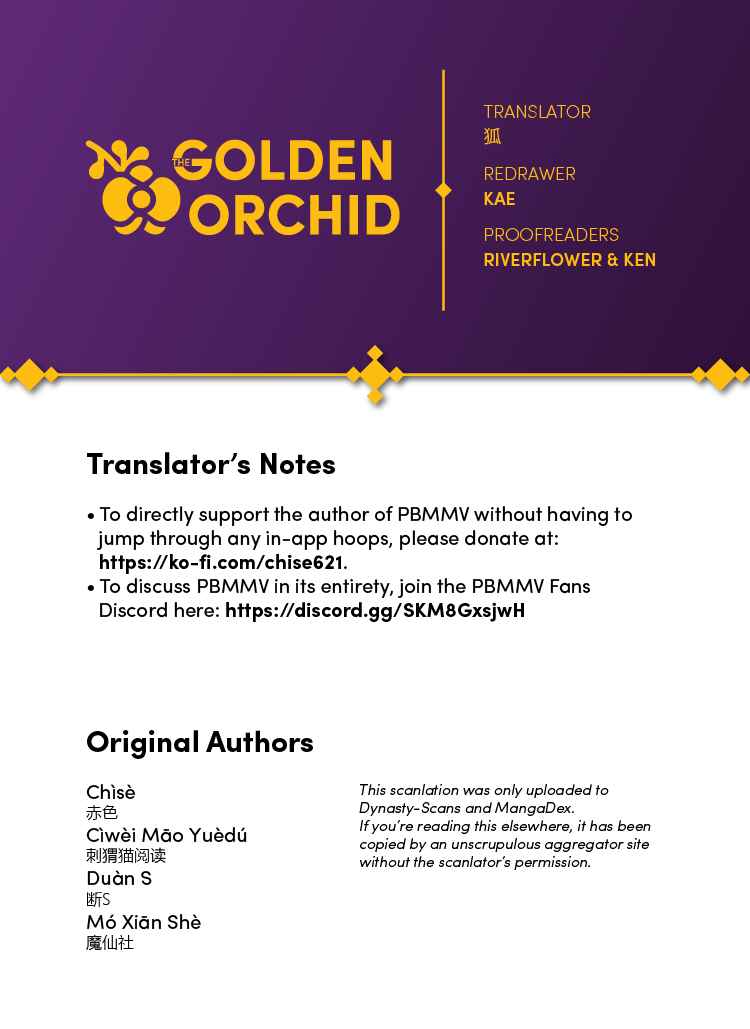 THE GOLDEN ORCHID

TRANSLATOR
狐
REDRAWER
KAE
PROOFREADERS
RIVERFLOWER & KEN

Translator's Notes

• To directly support the author of PBMMV without having to jump through any in-app hoops, please donate at: https://ko-fi.com/chise621.
• To discuss PBMMV in its entirety, join the PBMMV Fans Discord here: https://discord.gg/SKM8GxsjwH

Original Authors

Chìsè
赤色
Cìwèi Māo Yuèdú
刺猬猫阅读
Duàn S
断S
Mó Xiān Shè
魔仙社

This scanlation was only uploaded to Dynasty-Scans and MangaDex.
If you're reading this elsewhere, it has been copied by an unscrupulous aggregator site without the scanlator's permission.